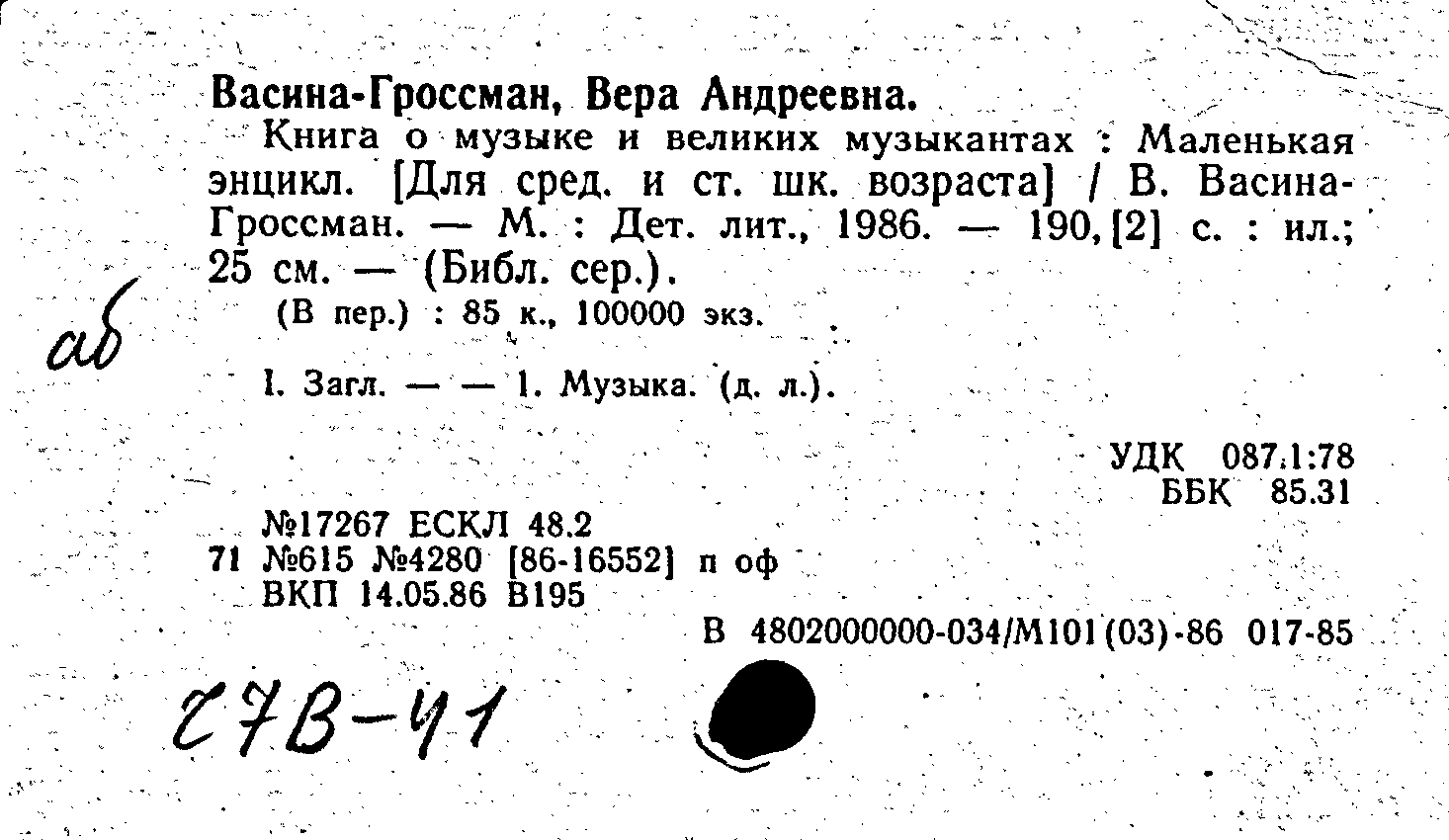 Васина-Гроссман, Вера Андреевна.

Книга о музыке и великих музыкантах : Маленькая энцикл. [Для сред. и ст. шк. возраста] / В. Васина-Гроссман. — М. : Дет. лит., 1986. — 190, [2] с. : ил.; 25 см. — (Библ. сер.).

(В пер.) : 85 к., 100000 экз.

аб

I. Загл. — — 1. Музыка. (д. л.).

УДК 087.1:78
ББК 85.31

№17267 ЕСКЛ 48.2
71 №615 №4280 [86-16552] п оф
ВКП 14.05.86 В195

В 4802000000-034/М101(03)-86 017-85

27В-41